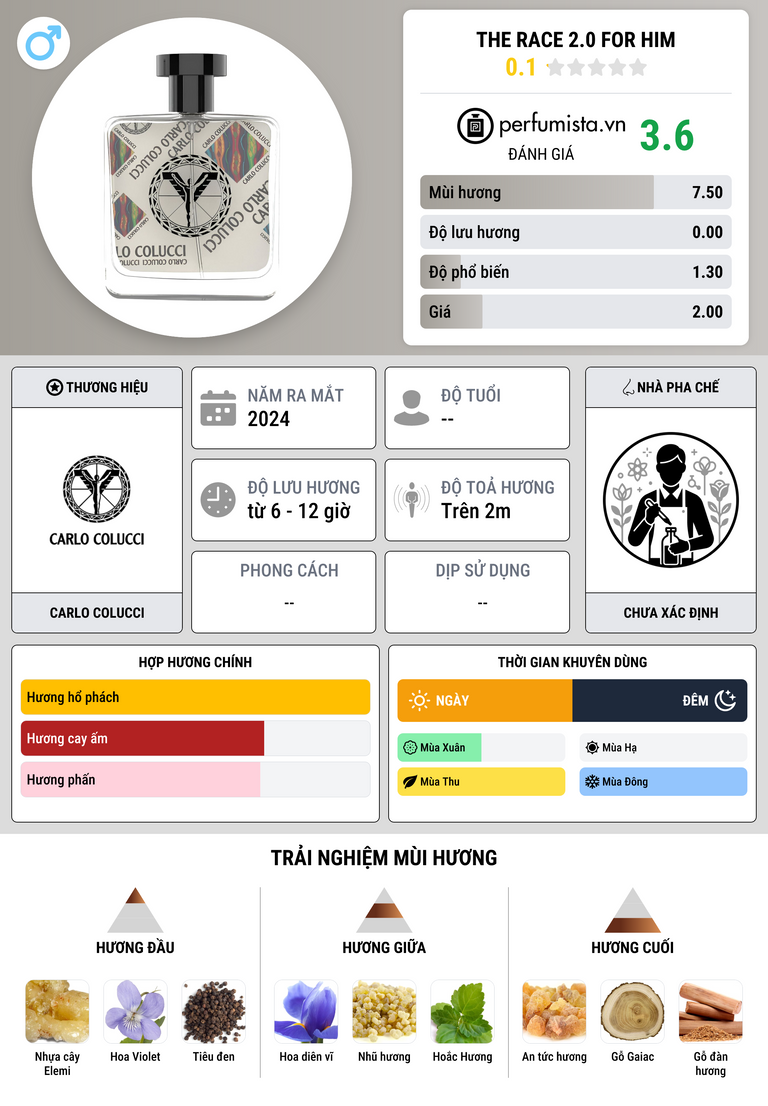 THE RACE 2.0 FOR HIM
0.1

perfumista.vn
ĐÁNH GIÁ
3.6

Mùi hương 7.50
Độ lưu hương 0.00
Độ phổ biến 1.30
Giá 2.00

THƯƠNG HIỆU
CARLO COLUCCI
CARLO COLUCCI

NĂM RA MẮT
2024

ĐỘ TUỔI
--

ĐỘ LƯU HƯƠNG
từ 6 - 12 giờ

ĐỘ TOẢ HƯƠNG
Trên 2m

PHONG CÁCH
--

DỊP SỬ DỤNG
--

NHÀ PHA CHẾ
CHƯA XÁC ĐỊNH

HỢP HƯƠNG CHÍNH
Hương hổ phách
Hương cay ấm
Hương phấn

THỜI GIAN KHUYÊN DÙNG
NGÀY
ĐÊM
Mùa Xuân
Mùa Hạ
Mùa Thu
Mùa Đông

TRẢI NGHIỆM MÙI HƯƠNG

HƯƠNG ĐẦU
Nhựa cây Elemi
Hoa Violet
Tiêu đen

HƯƠNG GIỮA
Hoa diên vĩ
Nhũ hương
Hoắc Hương

HƯƠNG CUỐI
An tức hương
Gỗ Gaiac
Gỗ đàn hương